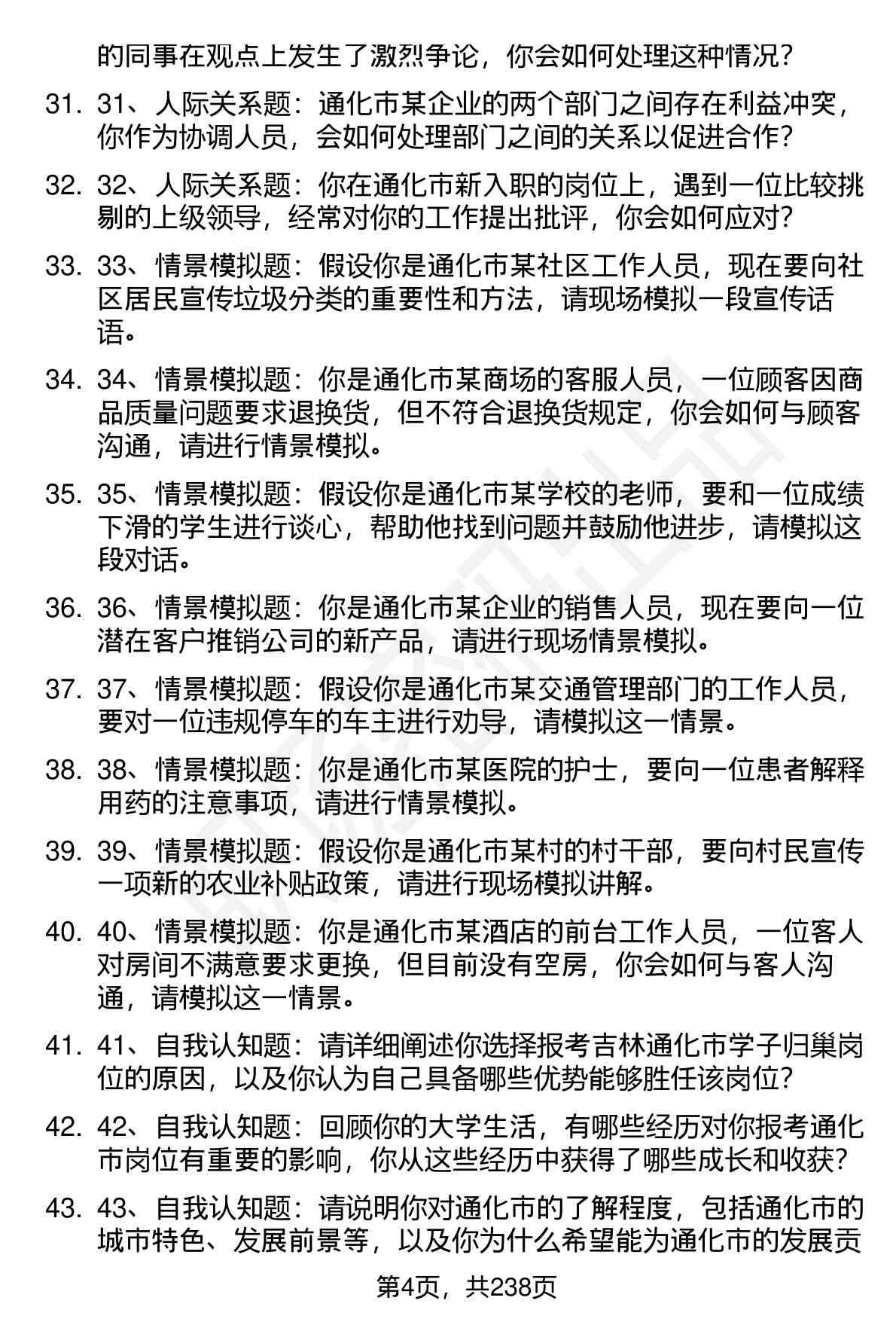 的同事在观点上发生了激烈争论，你会如何处理这种情况？

31. 31、人际关系题：通化市某企业的两个部门之间存在利益冲突，你作为协调人员，会如何处理部门之间的关系以促进合作？

32. 32、人际关系题：你在通化市新入职的岗位上，遇到一位比较挑剔的上级领导，经常对你的工作提出批评，你会如何应对？

33. 33、情景模拟题：假设你是通化市某社区工作人员，现在要向社区居民宣传垃圾分类的重要性和方法，请现场模拟一段宣传话语。

34. 34、情景模拟题：你是通化市某商场的客服人员，一位顾客因商品质量问题要求退换货，但不符合退换货规定，你会如何与顾客沟通，请进行情景模拟。

35. 35、情景模拟题：假设你是通化市某学校的老师，要和一位成绩下滑的学生进行谈心，帮助他找到问题并鼓励他进步，请模拟这段对话。

36. 36、情景模拟题：你是通化市某企业的销售人员，现在要向一位潜在客户推销公司的新产品，请进行现场情景模拟。

37. 37、情景模拟题：假设你是通化市某交通管理部门的工作人员，要对一位违规停车的车主进行劝导，请模拟这一情景。

38. 38、情景模拟题：你是通化市某医院的护士，要向一位患者解释用药的注意事项，请进行情景模拟。

39. 39、情景模拟题：假设你是通化市某村的村干部，要向村民宣传一项新的农业补贴政策，请进行现场模拟讲解。

40. 40、情景模拟题：你是通化市某酒店的前台工作人员，一位客人对房间不满意要求更换，但目前没有空房，你会如何与客人沟通，请模拟这一情景。

41. 41、自我认知题：请详细阐述你选择报考吉林通化市学子归巢岗位的原因，以及你认为自己具备哪些优势能够胜任该岗位？

42. 42、自我认知题：回顾你的大学生活，有哪些经历对你报考通化市岗位有重要的影响，你从这些经历中获得了哪些成长和收获？

43. 43、自我认知题：请说明你对通化市的了解程度，包括通化市的城市特色、发展前景等，以及你为什么希望能为通化市的发展贡

第4页，共238页